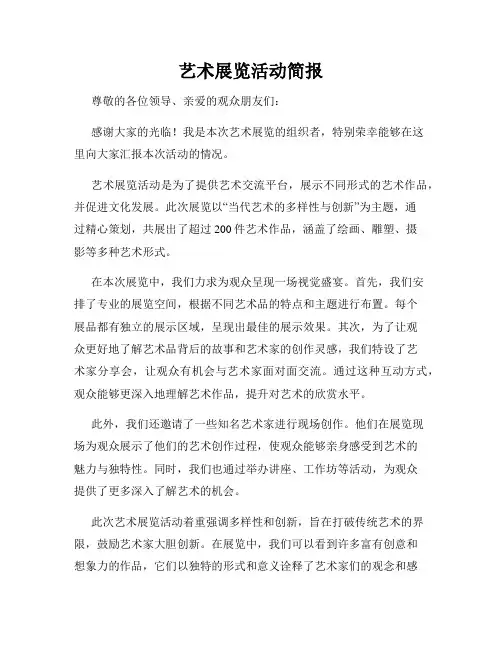 艺术展览活动简报

尊敬的各位领导、亲爱的观众朋友们：

感谢大家的光临！我是本次艺术展览的组织者，特别荣幸能够在这里向大家汇报本次活动的情况。

艺术展览活动是为了提供艺术交流平台，展示不同形式的艺术作品，并促进文化发展。此次展览以“当代艺术的多样性与创新”为主题，通过精心策划，共展出了超过200件艺术作品，涵盖了绘画、雕塑、摄影等多种艺术形式。

在本次展览中，我们力求为观众呈现一场视觉盛宴。首先，我们安排了专业的展览空间，根据不同艺术品的特点和主题进行布置。每个展品都有独立的展示区域，呈现出最佳的展示效果。其次，为了让观众更好地了解艺术品背后的故事和艺术家的创作灵感，我们特设了艺术家分享会，让观众有机会与艺术家面对面交流。通过这种互动方式，观众能够更深入地理解艺术作品，提升对艺术的欣赏水平。

此外，我们还邀请了一些知名艺术家进行现场创作。他们在展览现场为观众展示了他们的艺术创作过程，使观众能够亲身感受到艺术的魅力与独特性。同时，我们也通过举办讲座、工作坊等活动，为观众提供了更多深入了解艺术的机会。

此次艺术展览活动着重强调多样性和创新，旨在打破传统艺术的界限，鼓励艺术家大胆创新。在展览中，我们可以看到许多富有创意和想象力的作品，它们以独特的形式和意义诠释了艺术家们的观念和感